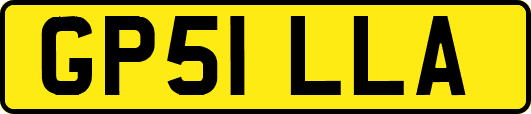 GP51 LLA